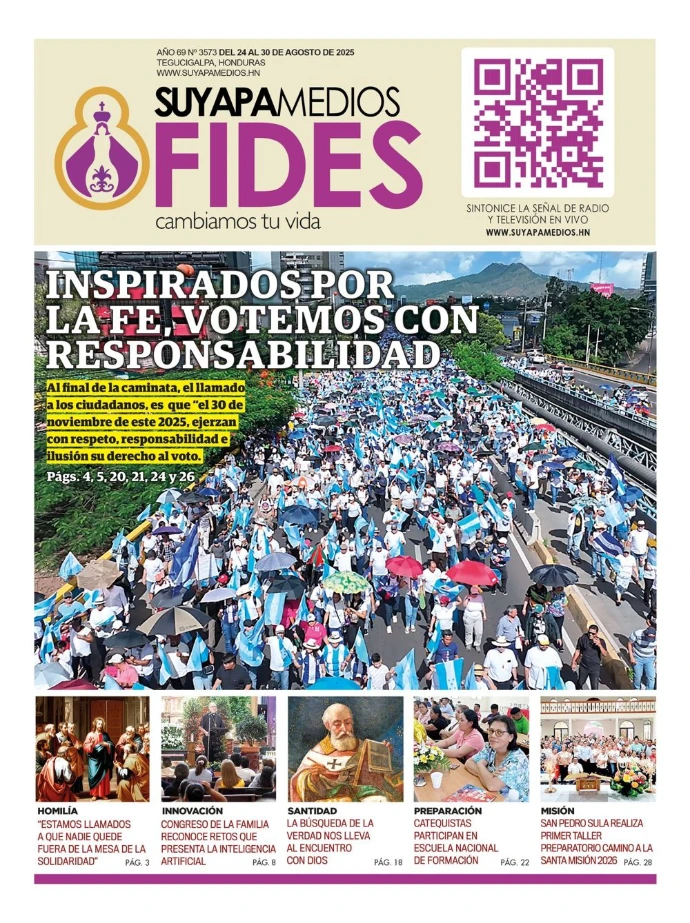 AÑO 69 Nº 3573 DEL 24 AL 30 DE AGOSTO DE 2025
TEGUCIGALPA, HONDURAS
WWW.SUYAPAMEDIOS.HN

SUYAPAMEDIOS
FIDES
cambiamos tu vida

SINTONICE LA SEÑAL DE RADIO Y TELEVISIÓN EN VIVO
WWW.SUYAPAMEDIOS.HN

INSPIRADOS POR LA FE, VOTEMOS CON RESPONSABILIDAD

Al final de la caminata, el llamado a los ciudadanos, es que "el 30 de noviembre de este 2025, ejerzan con respeto, responsabilidad e ilusión su derecho al voto.

Págs. 4, 5, 20, 21, 24 y 26

HOMILÍA
"ESTAMOS LLAMADOS A QUE NADIE QUEDE FUERA DE LA MESA DE LA SOLIDARIDAD" PÁG. 3

INNOVACIÓN
CONGRESO DE LA FAMILIA RECONOCE RETOS QUE PRESENTA LA INTELIGENCIA ARTIFICIAL PÁG. 8

SANTIDAD
LA BÚSQUEDA DE LA VERDAD NOS LLEVA AL ENCUENTRO CON DIOS PÁG. 18

PREPARACIÓN
CATEQUISTAS PARTICIPAN EN ESCUELA NACIONAL DE FORMACIÓN PÁG. 22

MISIÓN
SAN PEDRO SULA REALIZA PRIMER TALLER PREPARATORIO CAMINO A LA SANTA MISIÓN 2026 PÁG. 28